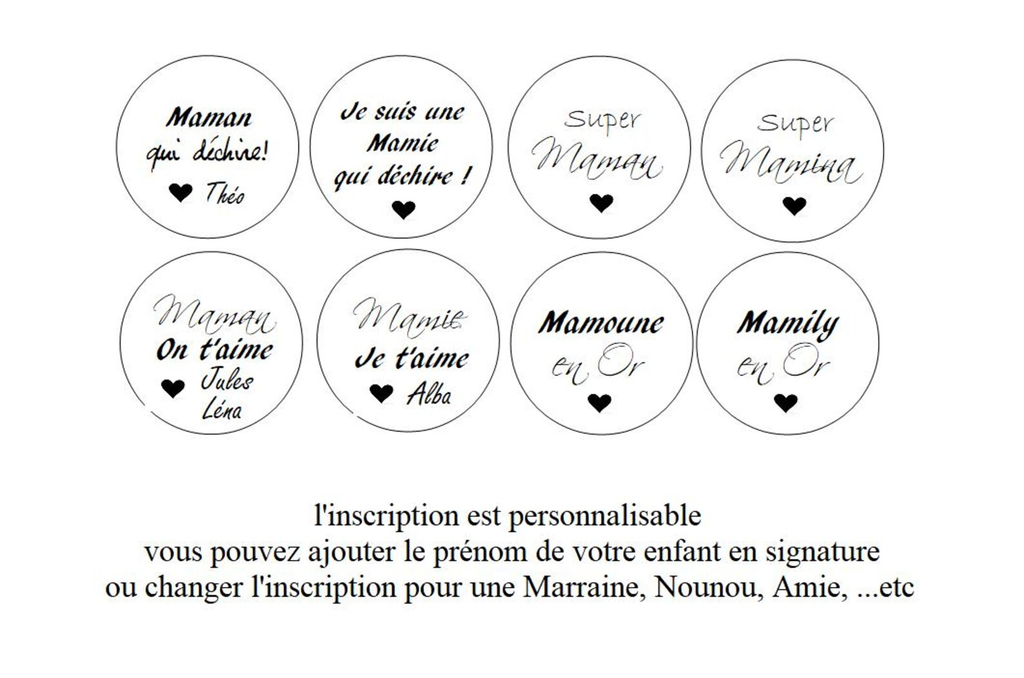 Maman qui déchire! ♥ Théo

Je suis une Mamie qui déchire ! ♥

Super Maman ♥

Super Mamina ♥

Maman On t'aime ♥ Jules Léna

Mamie Je t'aime ♥ Alba

Mamoune en Or ♥

Mamily en Or ♥

l'inscription est personnalisable
vous pouvez ajouter le prénom de votre enfant en signature
ou changer l'inscription pour une Marraine, Nounou, Amie, ...etc